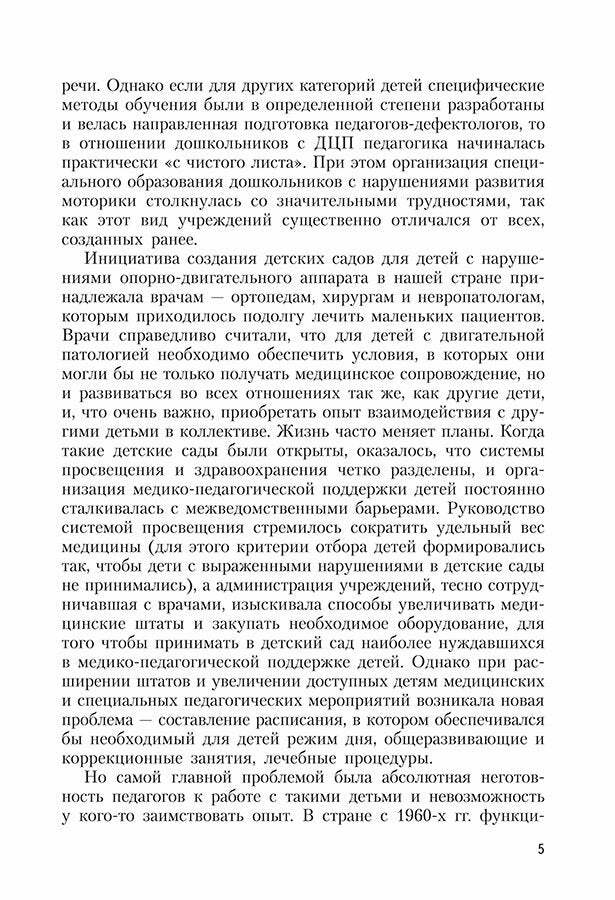 речи. Однако если для других категорий детей специфические методы обучения были в определенной степени разработаны и велась направленная подготовка педагогов-дефектологов, то в отношении дошкольников с ДЦП педагогика начиналась практически «с чистого листа». При этом организация специального образования дошкольников с нарушениями развития моторики столкнулась со значительными трудностями, так как этот вид учреждений существенно отличался от всех, созданных ранее.

Инициатива создания детских садов для детей с нарушениями опорно-двигательного аппарата в нашей стране принадлежала врачам — ортопедам, хирургам и невропатологам, которым приходилось подолгу лечить маленьких пациентов. Врачи справедливо считали, что для детей с двигательной патологией необходимо обеспечить условия, в которых они могли бы не только получать медицинское сопровождение, но и развиваться во всех отношениях так же, как другие дети, и, что очень важно, приобретать опыт взаимодействия с другими детьми в коллективе. Жизнь часто меняет планы. Когда такие детские сады были открыты, оказалось, что системы просвещения и здравоохранения четко разделены, и организация медико-педагогической поддержки детей постоянно сталкивалась с межведомственными барьерами. Руководство системой просвещения стремилось сократить удельный вес медицины (для этого критерии отбора детей формировались так, чтобы дети с выраженными нарушениями в детские сады не принимались), а администрация учреждений, тесно сотрудничавшая с врачами, изыскивала способы увеличивать медицинские штаты и закупать необходимое оборудование, для того чтобы принимать в детский сад наиболее нуждавшихся в медико-педагогической поддержке детей. Однако при расширении штатов и увеличении доступных детям медицинских и специальных педагогических мероприятий возникала новая проблема — составление расписания, в котором обеспечивался бы необходимый для детей режим дня, общеразвивающие и коррекционные занятия, лечебные процедуры.

Но самой главной проблемой была абсолютная неготовность педагогов к работе с такими детьми и невозможность у кого-то заимствовать опыт. В стране с 1960-х гг. функци-

5